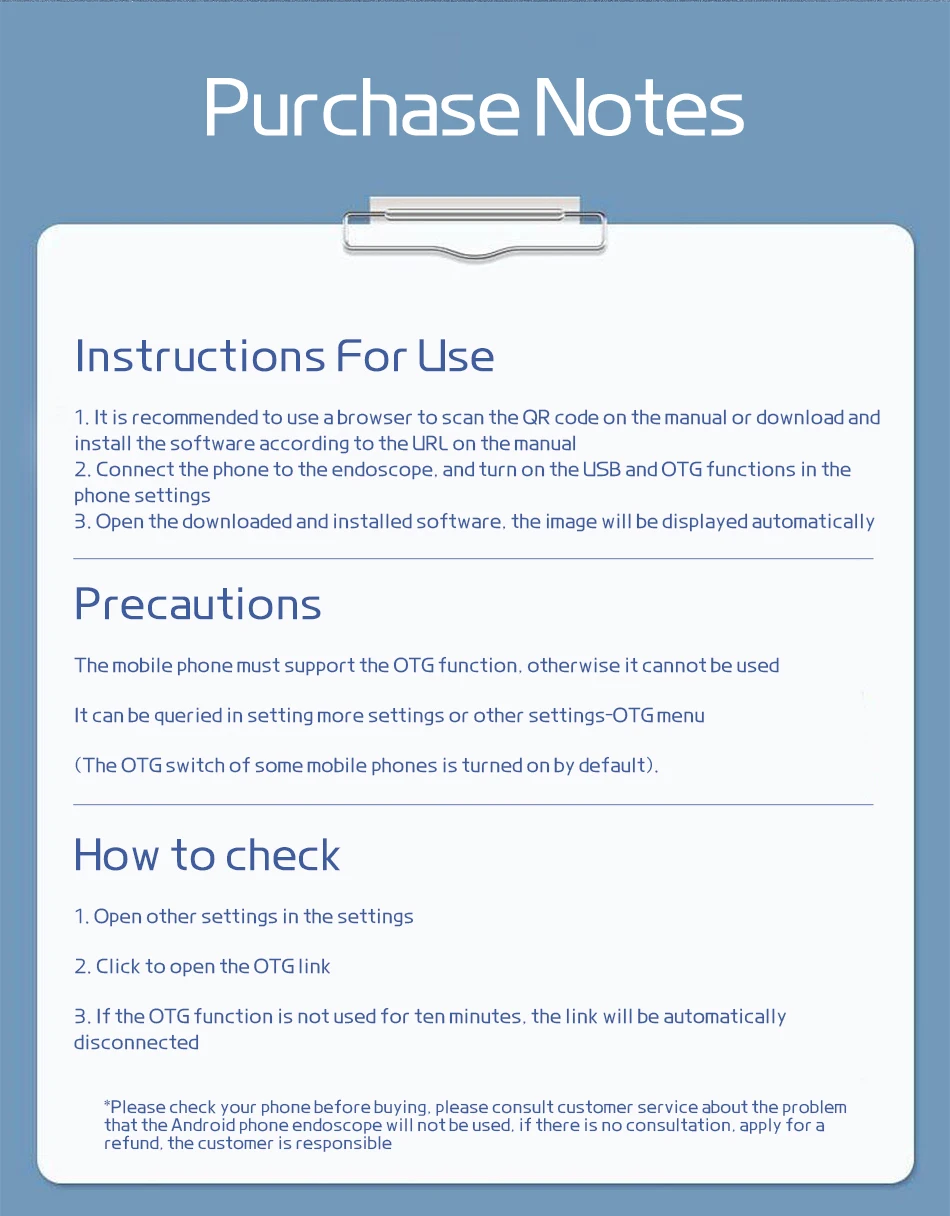 Purchase Notes

Instructions For Use

1. It is recommended to use a browser to scan the QR code on the manual or download and install the software according to the URL on the manual
2. Connect the phone to the endoscope, and turn on the USB and OTG functions in the phone settings
3. Open the downloaded and installed software, the image will be displayed automatically

Precautions

The mobile phone must support the OTG function, otherwise it cannot be used

It can be queried in setting more settings or other settings-OTG menu

(The OTG switch of some mobile phones is turned on by default).

How to check

1. Open other settings in the settings

2. Click to open the OTG link

3. If the OTG function is not used for ten minutes, the link will be automatically disconnected

*Please check your phone before buying, please consult customer service about the problem that the Android phone endoscope will not be used, if there is no consultation, apply for a refund, the customer is responsible